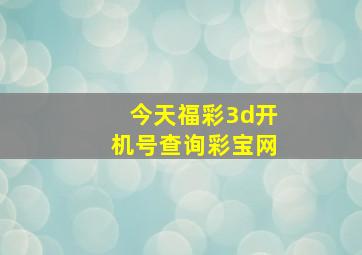 今天福彩3d开机号查询彩宝网